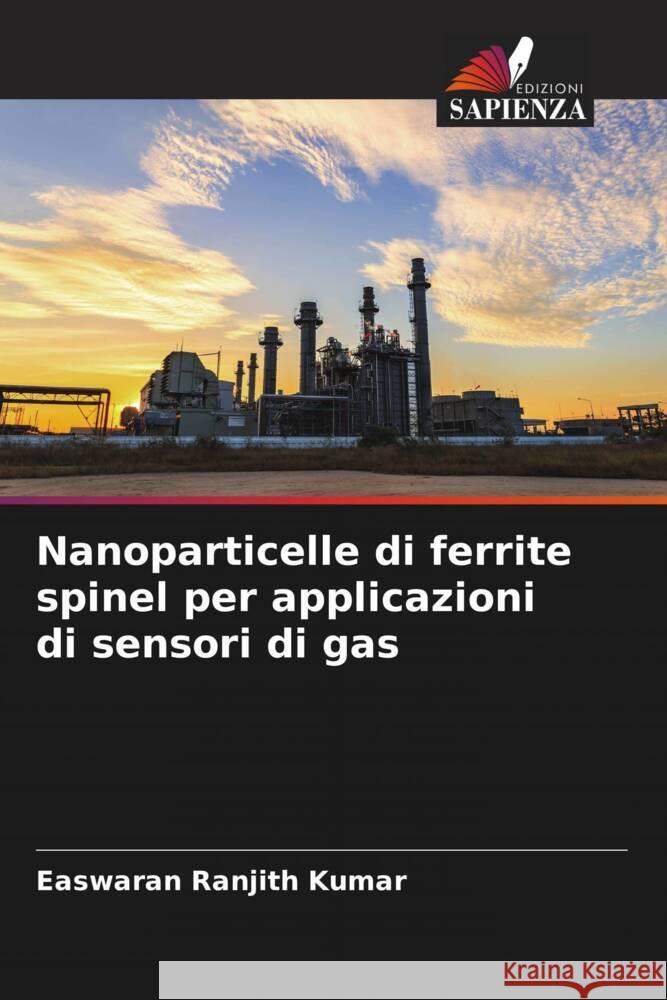 EDIZIONI
SAPIENZA

Nanoparticelle di ferrite spinel per applicazioni di sensori di gas

Easwaran Ranjith Kumar